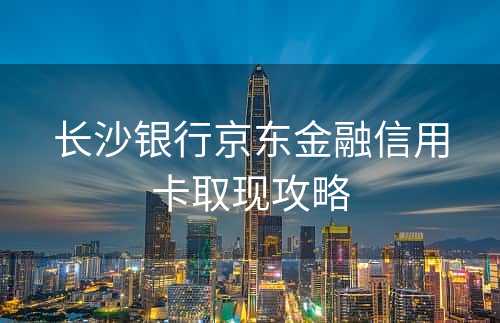 长沙银行京东金融信用卡取现攻略